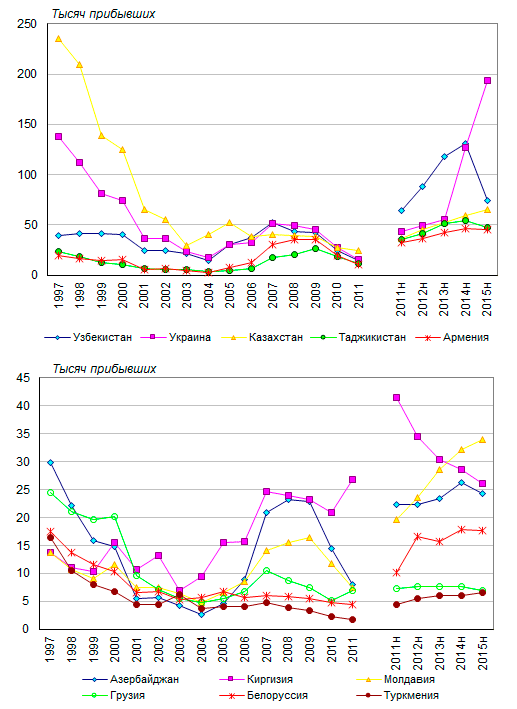 Тысяч прибывших

250
200
150
100
50
0

1997 1998 1999 2000 2001 2002 2003 2004 2005 2006 2007 2008 2009 2010 2011 2011н 2012н 2013н 2014н 2015н

Узбекистан Украина Казахстан Таджикистан Армения

Тысяч прибывших

45
40
35
30
25
20
15
10
5
0

1997 1998 1999 2000 2001 2002 2003 2004 2005 2006 2007 2008 2009 2010 2011 2011н 2012н 2013н 2014н 2015н

Азербайджан Киргизия Молдавия
Грузия Белоруссия Туркмения